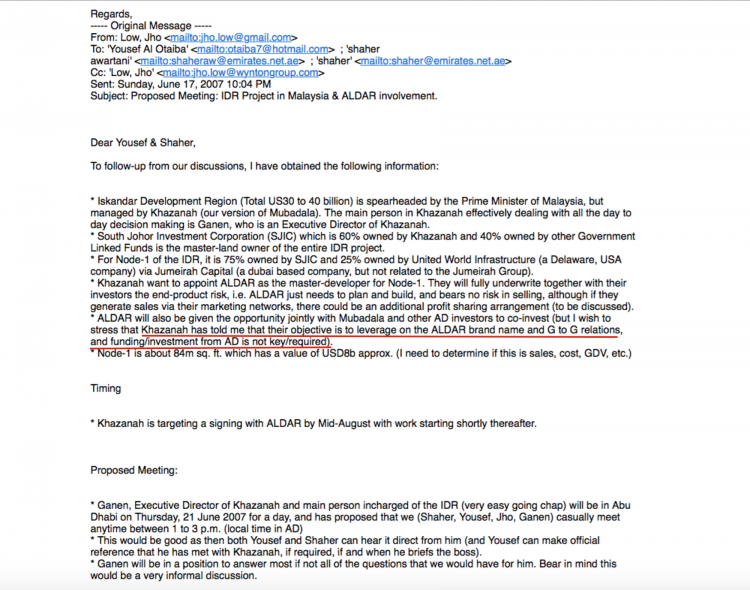 Regards,
----- Original Message -----
From: Low, Jho <mailto:jho.low@gmail.com>
To: 'Yousef Al Otaiba' <mailto:otaiba7@hotmail.com> ; 'shaher awartani' <mailto:shaheraw@emirates.net.ae> ; 'shaher' <mailto:shaher@emirates.net.ae>
Cc: 'Low, Jho' <mailto:jho.low@wyntongroup.com>
Sent: Sunday, June 17, 2007 10:04 PM
Subject: Proposed Meeting: IDR Project in Malaysia & ALDAR involvement.

Dear Yousef & Shaher,

To follow-up from our discussions, I have obtained the following information:

* Iskandar Development Region (Total US30 to 40 billion) is spearheaded by the Prime Minister of Malaysia, but managed by Khazanah (our version of Mubadala). The main person in Khazanah effectively dealing with all the day to day decision making is Ganen, who is an Executive Director of Khazanah.
* South Johor Investment Corporation (SJIC) which is 60% owned by Khazanah and 40% owned by other Government Linked Funds is the master-land owner of the entire IDR project.
* For Node-1 of the IDR, it is 75% owned by SJIC and 25% owned by United World Infrastructure (a Delaware, USA company) via Jumeirah Capital (a dubai based company, but not related to the Jumeirah Group).
* Khazanah want to appoint ALDAR as the master-developer for Node-1. They will fully underwrite together with their investors the end-product risk, i.e. ALDAR just needs to plan and build, and bears no risk in selling, although if they generate sales via their marketing networks, there could be an additional profit sharing arrangement (to be discussed).
* ALDAR will also be given the opportunity jointly with Mubadala and other AD investors to co-invest (but I wish to stress that Khazanah has told me that their objective is to leverage on the ALDAR brand name and G to G relations, and funding/investment from AD is not key/required).
* Node-1 is about 84m sq. ft. which has a value of USD8b approx. (I need to determine if this is sales, cost, GDV, etc.)

Timing

* Khazanah is targeting a signing with ALDAR by Mid-August with work starting shortly thereafter.

Proposed Meeting:

* Ganen, Executive Director of Khazanah and main person incharged of the IDR (very easy going chap) will be in Abu Dhabi on Thursday, 21 June 2007 for a day, and has proposed that we (Shaher, Yousef, Jho, Ganen) casually meet anytime between 1 to 3 p.m. (local time in AD)
* This would be good as then both Yousef and Shaher can hear it direct from him (and Yousef can make official reference that he has met with Khazanah, if required, if and when he briefs the boss).
* Ganen will be in a position to answer most if not all of the questions that we would have for him. Bear in mind this would be a very informal discussion.